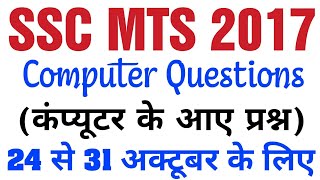 SSC MTS 2017
Computer Questions
(कंप्यूटर के आए प्रश्न)
24 से 31 अक्टूबर के लिए